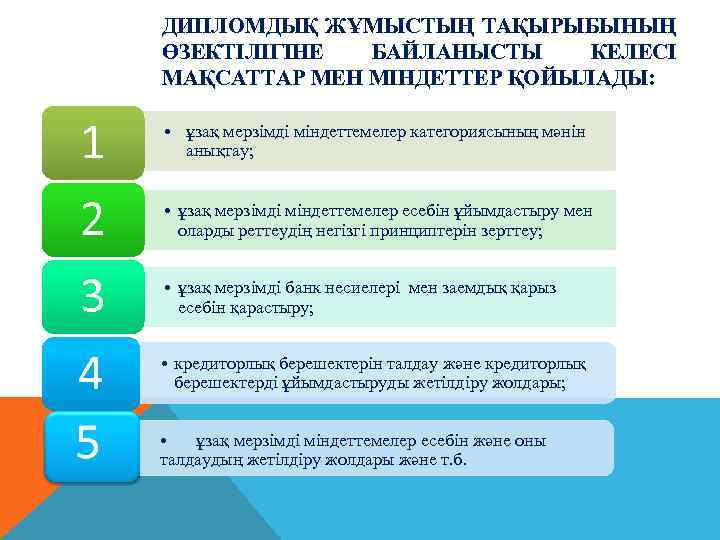 ДИПЛОМДЫҚ ЖҰМЫСТЫҢ ТАҚЫРЫБЫНЫҢ ӨЗЕКТІЛІГІНЕ БАЙЛАНЫСТЫ КЕЛЕСІ МАҚСАТТАР МЕН МІНДЕТТЕР ҚОЙЫЛАДЫ:

1

• ұзақ мерзімді міндеттемелер категориясының мәнін анықтау;

2

• ұзақ мерзімді міндеттемелер есебін ұйымдастыру мен оларды реттеудің негізгі принциптерін зерттеу;

3

• ұзақ мерзімді банк несиелері мен заемдық қарыз есебін қарастыру;

4

• кредиторлық берешектерін талдау және кредиторлық берешектерді ұйымдастыруды жетілдіру жолдары;

5

• ұзақ мерзімді міндеттемелер есебін және оны талдаудың жетілдіру жолдары және т.б.